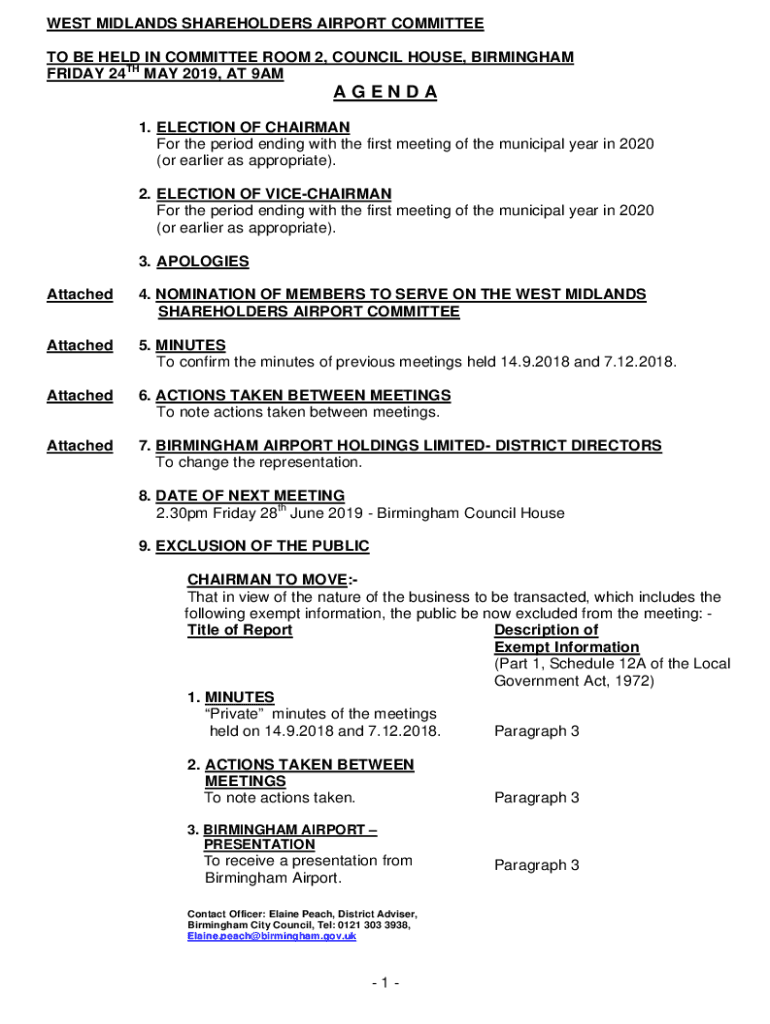 WEST MIDLANDS SHAREHOLDERS AIRPORT COMMITTEE

TO BE HELD IN COMMITTEE ROOM 2, COUNCIL HOUSE, BIRMINGHAM
FRIDAY 24$^{TH}$ MAY 2019, AT 9AM

A G E N D A

1. ELECTION OF CHAIRMAN
For the period ending with the first meeting of the municipal year in 2020 (or earlier as appropriate).

2. ELECTION OF VICE-CHAIRMAN
For the period ending with the first meeting of the municipal year in 2020 (or earlier as appropriate).

3. APOLOGIES

Attached 4. NOMINATION OF MEMBERS TO SERVE ON THE WEST MIDLANDS SHAREHOLDERS AIRPORT COMMITTEE

Attached 5. MINUTES
To confirm the minutes of previous meetings held 14.9.2018 and 7.12.2018.

Attached 6. ACTIONS TAKEN BETWEEN MEETINGS
To note actions taken between meetings.

Attached 7. BIRMINGHAM AIRPORT HOLDINGS LIMITED- DISTRICT DIRECTORS
To change the representation.

8. DATE OF NEXT MEETING
2.30pm Friday 28$^{th}$ June 2019 - Birmingham Council House

9. EXCLUSION OF THE PUBLIC

CHAIRMAN TO MOVE:-
That in view of the nature of the business to be transacted, which includes the following exempt information, the public be now excluded from the meeting: -

| Title of Report | Description of Exempt Information (Part 1, Schedule 12A of the Local Government Act, 1972) |
|---|---|
| 1. MINUTES "Private" minutes of the meetings held on 14.9.2018 and 7.12.2018. | Paragraph 3 |
| 2. ACTIONS TAKEN BETWEEN MEETINGS To note actions taken. | Paragraph 3 |
| 3. BIRMINGHAM AIRPORT – PRESENTATION To receive a presentation from Birmingham Airport. | Paragraph 3 |

Contact Officer: Elaine Peach, District Adviser, Birmingham City Council, Tel: 0121 303 3938, Elaine.peach@birmingham.gov.uk

- 1 -